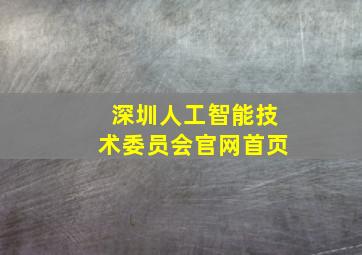 深圳人工智能技术委员会官网首页